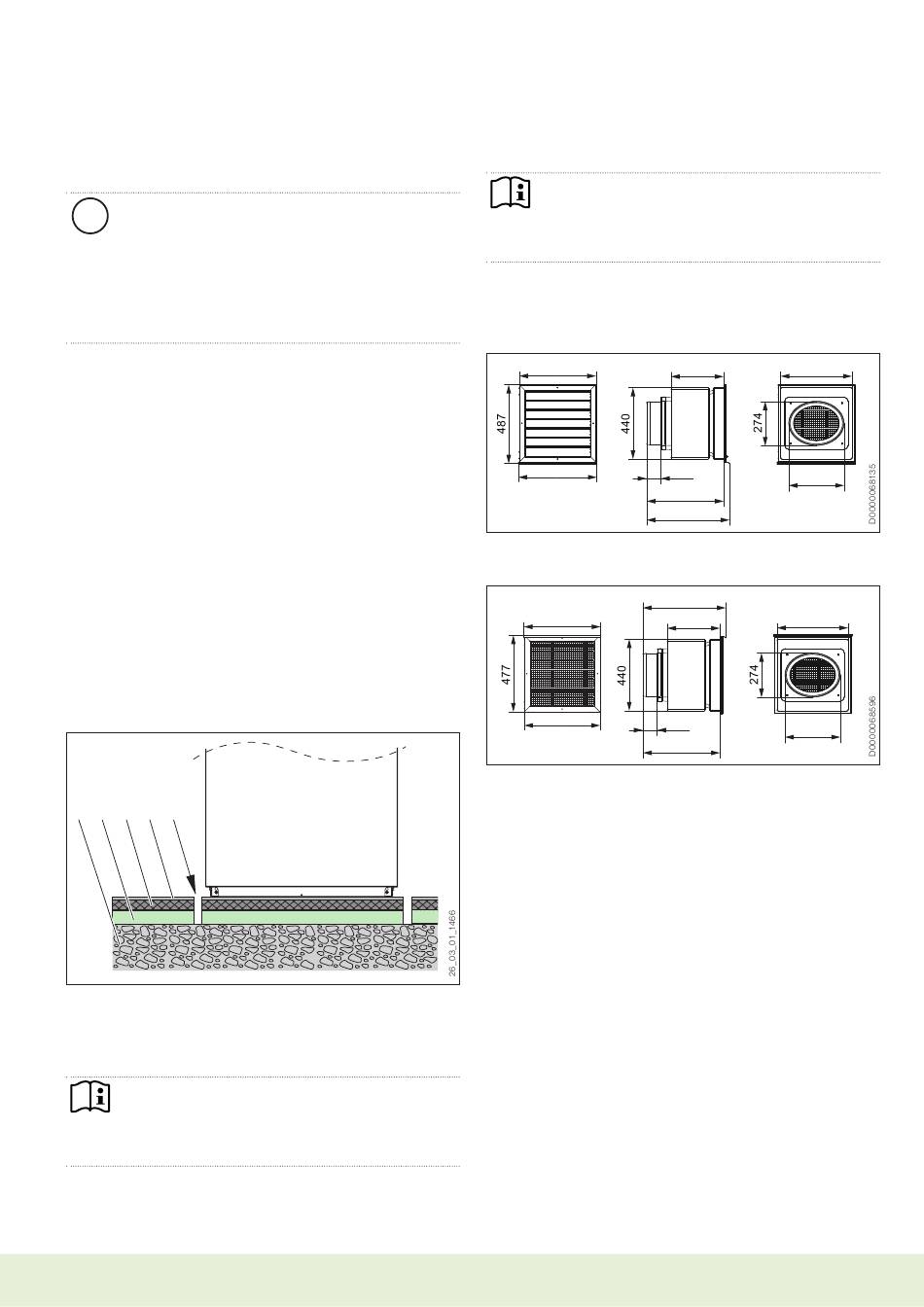 487

440

274

D0000068135

477

440

274

D0000068596

26_03_01_1466